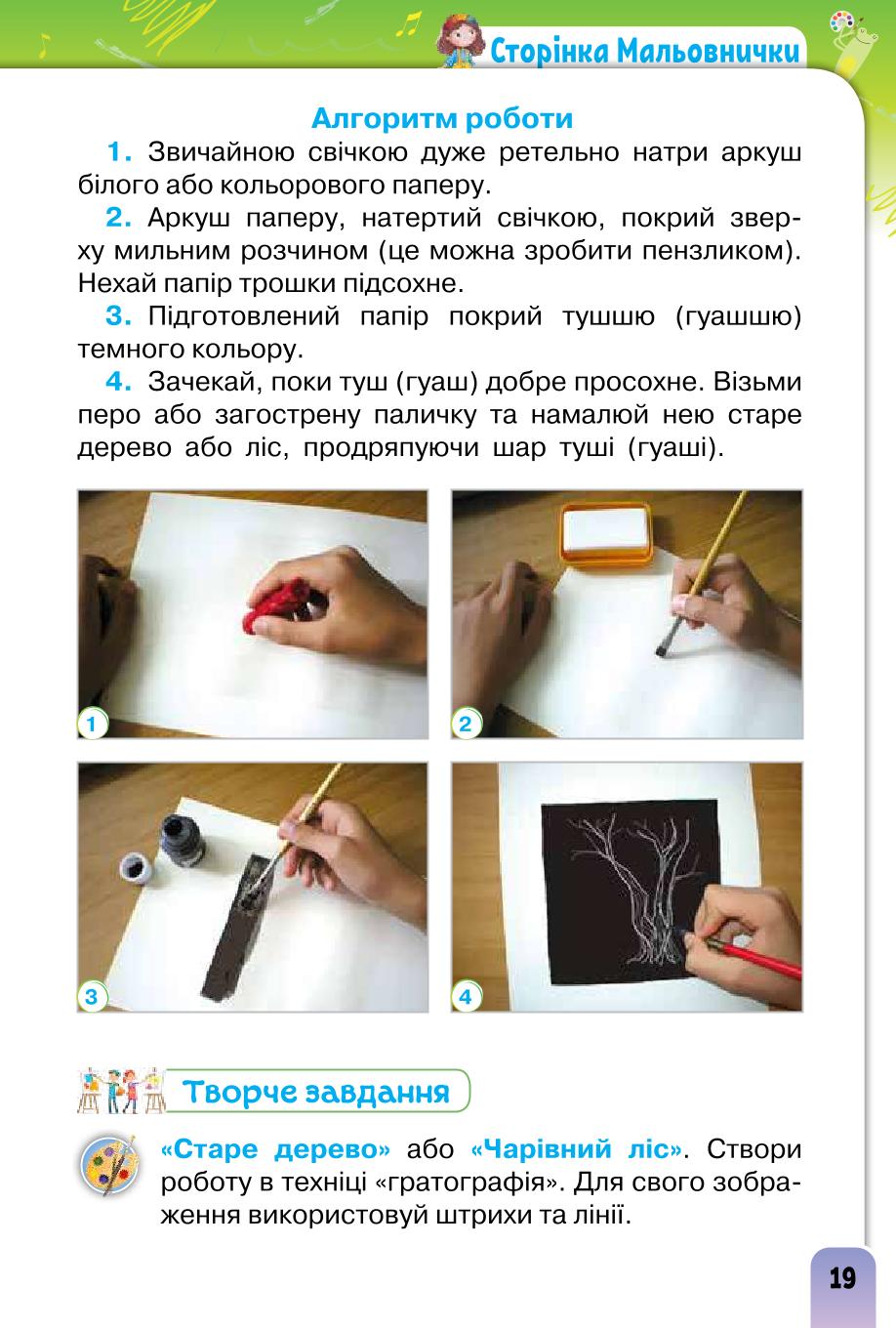 Сторінка Мальовнички

Алгоритм роботи

1. Звичайною свічкою дуже ретельно натри аркуш білого або кольорового паперу.

2. Аркуш паперу, натертий свічкою, покрий зверху мильним розчином (це можна зробити пензликом). Нехай папір трошки підсохне.

3. Підготовлений папір покрий тушшю (гуашшю) темного кольору.

4. Зачекай, поки туш (гуаш) добре просохне. Візьми перо або загострену паличку та намалюй нею старе дерево або ліс, продряпуючи шар туші (гуаші).

1

2

3

4

Творче завдання

«Старе дерево» або «Чарівний ліс». Створи роботу в техніці «гратографія». Для свого зображення використовуй штрихи та лінії.

19